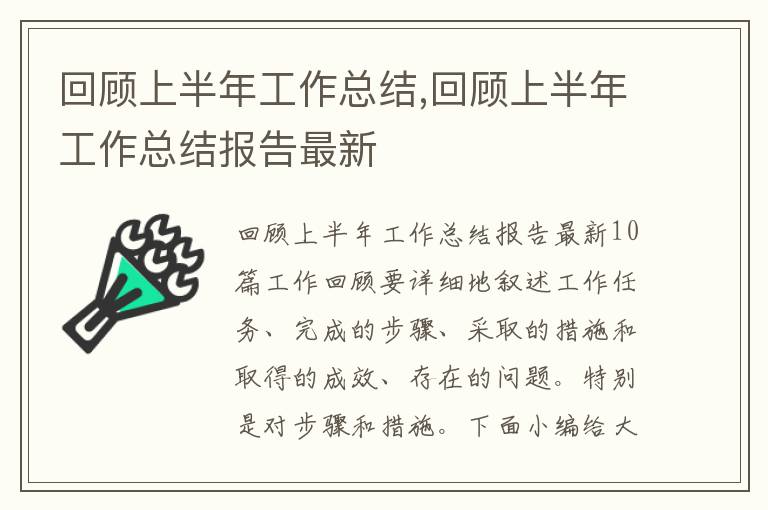 回顾上半年工作总结,回顾上半年工作总结报告最新

回顾上半年工作总结报告最新10篇工作回顾要详细地叙述工作任务、完成的步骤、采取的措施和取得的成效、存在的问题。特别是对步骤和措施。下面小编给大